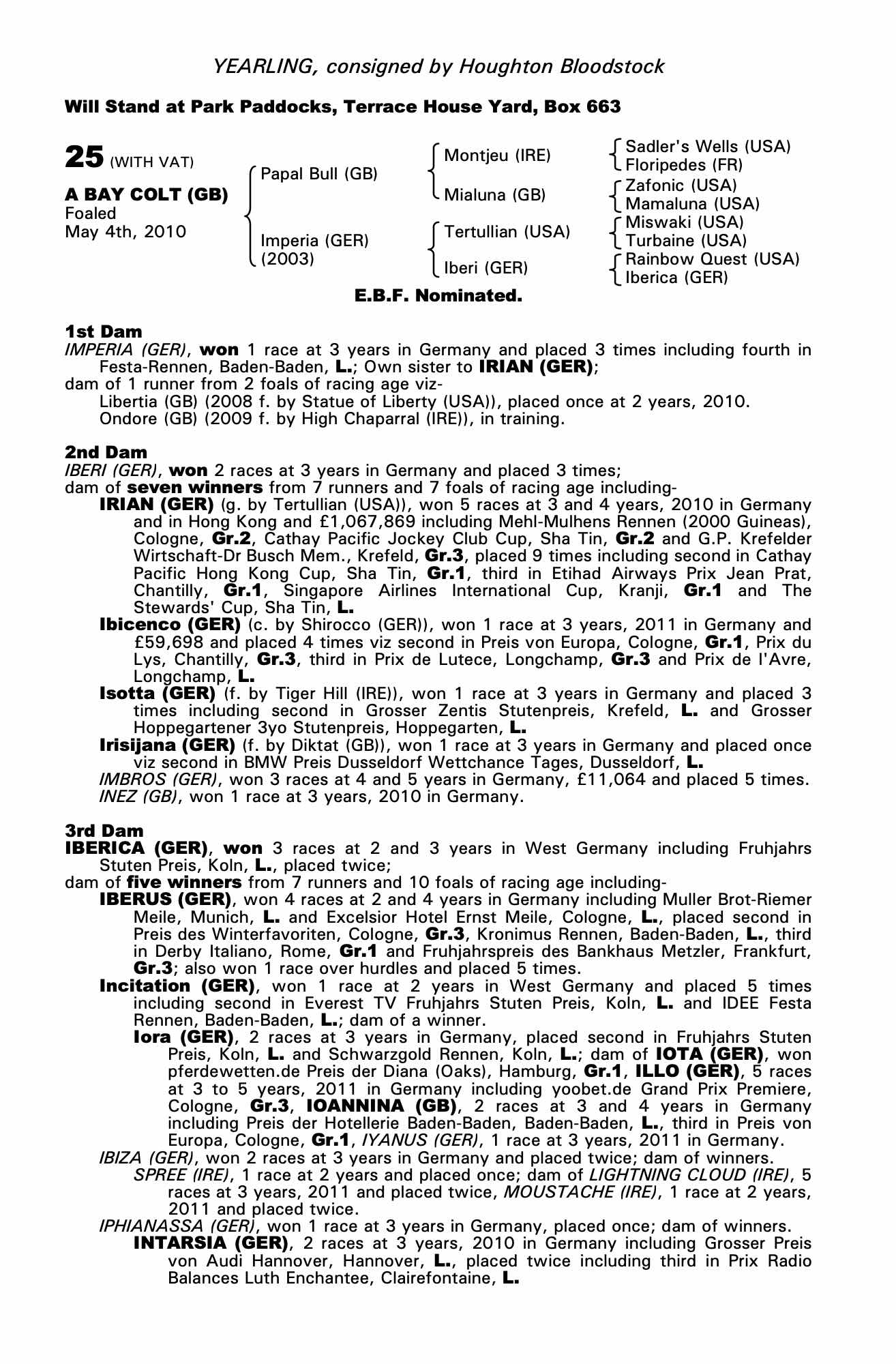 YEARLING, consigned by Houghton Bloodstock

Will Stand at Park Paddocks, Terrace House Yard, Box 663

25 (WITH VAT)

A BAY COLT (GB)
Foaled
May 4th, 2010

Papal Bull (GB)
Imperia (GER)
(2003)

Montjeu (IRE)
Mialuna (GB)
Tertullian (USA)
Iberi (GER)

Sadler's Wells (USA)
Floripedes (FR)
Zafonic (USA)
Mamaluna (USA)
Miswaki (USA)
Turbaine (USA)
Rainbow Quest (USA)
Iberica (GER)

E.B.F. Nominated.

1st Dam
IMPERIA (GER), won 1 race at 3 years in Germany and placed 3 times including fourth in Festa-Rennen, Baden-Baden, L.; Own sister to IRIAN (GER);
dam of 1 runner from 2 foals of racing age viz-
Libertia (GB) (2008 f. by Statue of Liberty (USA)), placed once at 2 years, 2010.
Ondore (GB) (2009 f. by High Chaparral (IRE)), in training.

2nd Dam
IBERI (GER), won 2 races at 3 years in Germany and placed 3 times;
dam of seven winners from 7 runners and 7 foals of racing age including-
IRIAN (GER) (g. by Tertullian (USA)), won 5 races at 3 and 4 years, 2010 in Germany and in Hong Kong and £1,067,869 including Mehl-Mulhens Rennen (2000 Guineas), Cologne, Gr.2, Cathay Pacific Jockey Club Cup, Sha Tin, Gr.2 and G.P. Krefelder Wirtschaft-Dr Busch Mem., Krefeld, Gr.3, placed 9 times including second in Cathay Pacific Hong Kong Cup, Sha Tin, Gr.1, third in Etihad Airways Prix Jean Prat, Chantilly, Gr.1, Singapore Airlines International Cup, Kranji, Gr.1 and The Stewards' Cup, Sha Tin, L.
Ibicenco (GER) (c. by Shirocco (GER)), won 1 race at 3 years, 2011 in Germany and £59,698 and placed 4 times viz second in Preis von Europa, Cologne, Gr.1, Prix du Lys, Chantilly, Gr.3, third in Prix de Lutece, Longchamp, Gr.3 and Prix de l'Avre, Longchamp, L.
Isotta (GER) (f. by Tiger Hill (IRE)), won 1 race at 3 years in Germany and placed 3 times including second in Grosser Zentis Stutenpreis, Krefeld, L. and Grosser Hoppegartener 3yo Stutenpreis, Hoppegarten, L.
Irisijana (GER) (f. by Diktat (GB)), won 1 race at 3 years in Germany and placed once viz second in BMW Preis Dusseldorf Wettchance Tages, Dusseldorf, L.
IMBROS (GER), won 3 races at 4 and 5 years in Germany, £11,064 and placed 5 times.
INEZ (GB), won 1 race at 3 years, 2010 in Germany.

3rd Dam
IBERICA (GER), won 3 races at 2 and 3 years in West Germany including Fruhjahrs Stuten Preis, Koln, L., placed twice;
dam of five winners from 7 runners and 10 foals of racing age including-
IBERUS (GER), won 4 races at 2 and 4 years in Germany including Muller Brot-Riemer Meile, Munich, L. and Excelsior Hotel Ernst Meile, Cologne, L., placed second in Preis des Winterfavoriten, Cologne, Gr.3, Kronimus Rennen, Baden-Baden, L., third in Derby Italiano, Rome, Gr.1 and Fruhjahrspreis des Bankhaus Metzler, Frankfurt, Gr.3; also won 1 race over hurdles and placed 5 times.
Incitation (GER), won 1 race at 2 years in West Germany and placed 5 times including second in Everest TV Fruhjahrs Stuten Preis, Koln, L. and IDEE Festa Rennen, Baden-Baden, L.; dam of a winner.
Iora (GER), 2 races at 3 years in Germany, placed second in Fruhjahrs Stuten Preis, Koln, L. and Schwarzgold Rennen, Koln, L.; dam of IOTA (GER), won pferdewetten.de Preis der Diana (Oaks), Hamburg, Gr.1, ILLO (GER), 5 races at 3 to 5 years, 2011 in Germany including yoobet.de Grand Prix Premiere, Cologne, Gr.3, IOANNINA (GB), 2 races at 3 and 4 years in Germany including Preis der Hotellerie Baden-Baden, Baden-Baden, L., third in Preis von Europa, Cologne, Gr.1, IYANUS (GER), 1 race at 3 years, 2011 in Germany.
IBIZA (GER), won 2 races at 3 years in Germany and placed twice; dam of winners.
SPREE (IRE), 1 race at 2 years and placed once; dam of LIGHTNING CLOUD (IRE), 5 races at 3 years, 2011 and placed twice, MOUSTACHE (IRE), 1 race at 2 years, 2011 and placed twice.
IPHIANASSA (GER), won 1 race at 3 years in Germany, placed once; dam of winners.
INTARSIA (GER), 2 races at 3 years, 2010 in Germany including Grosser Preis von Audi Hannover, Hannover, L., placed twice including third in Prix Radio Balances Luth Enchantee, Clairefontaine, L.